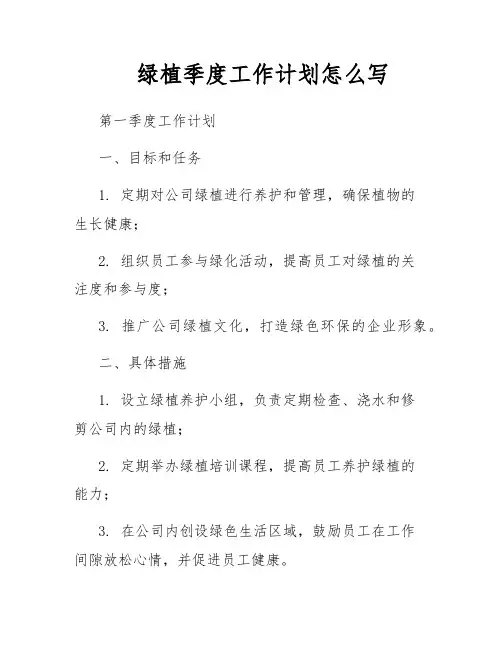 绿植季度工作计划怎么写

第一季度工作计划

一、目标和任务

1. 定期对公司绿植进行养护和管理，确保植物的生长健康；

2. 组织员工参与绿化活动，提高员工对绿植的关注度和参与度；

3. 推广公司绿植文化，打造绿色环保的企业形象。

二、具体措施

1. 设立绿植养护小组，负责定期检查、浇水和修剪公司内的绿植；

2. 定期举办绿植培训课程，提高员工养护绿植的能力；

3. 在公司内创设绿色生活区域，鼓励员工在工作间隙放松心情，并促进员工健康。